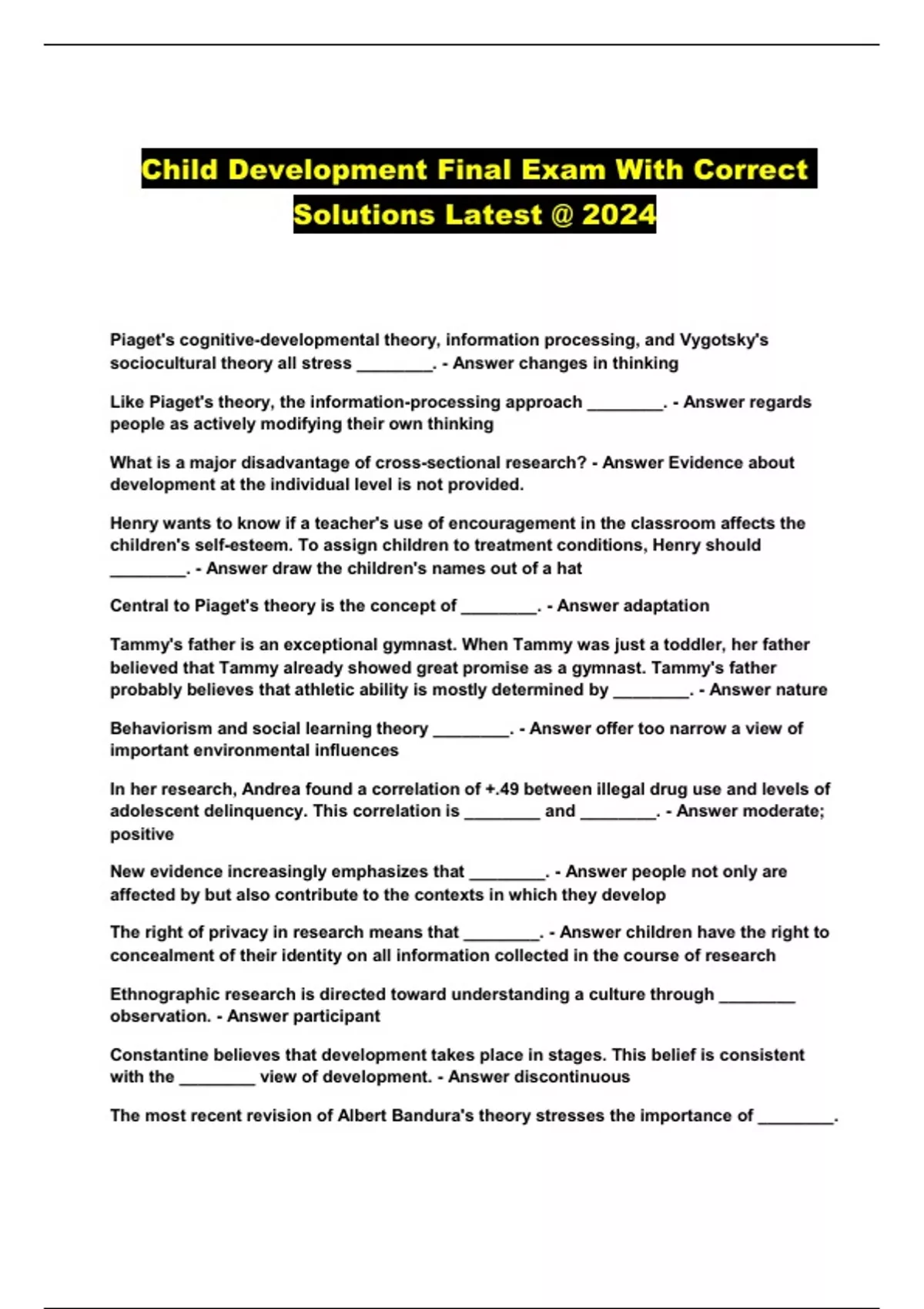 Child Development Final Exam With Correct Solutions Latest @ 2024

Piaget's cognitive-developmental theory, information processing, and Vygotsky's sociocultural theory all stress ________. - Answer changes in thinking

Like Piaget's theory, the information-processing approach ________. - Answer regards people as actively modifying their own thinking

What is a major disadvantage of cross-sectional research? - Answer Evidence about development at the individual level is not provided.

Henry wants to know if a teacher's use of encouragement in the classroom affects the children's self-esteem. To assign children to treatment conditions, Henry should ________. - Answer draw the children's names out of a hat

Central to Piaget's theory is the concept of ________. - Answer adaptation

Tammy's father is an exceptional gymnast. When Tammy was just a toddler, her father believed that Tammy already showed great promise as a gymnast. Tammy's father probably believes that athletic ability is mostly determined by ________. - Answer nature

Behaviorism and social learning theory ________. - Answer offer too narrow a view of important environmental influences

In her research, Andrea found a correlation of +.49 between illegal drug use and levels of adolescent delinquency. This correlation is ________ and ________. - Answer moderate; positive

New evidence increasingly emphasizes that ________. - Answer people not only are affected by but also contribute to the contexts in which they develop

The right of privacy in research means that ________. - Answer children have the right to concealment of their identity on all information collected in the course of research

Ethnographic research is directed toward understanding a culture through ________ observation. - Answer participant

Constantine believes that development takes place in stages. This belief is consistent with the ________ view of development. - Answer discontinuous

The most recent revision of Albert Bandura's theory stresses the importance of ________.